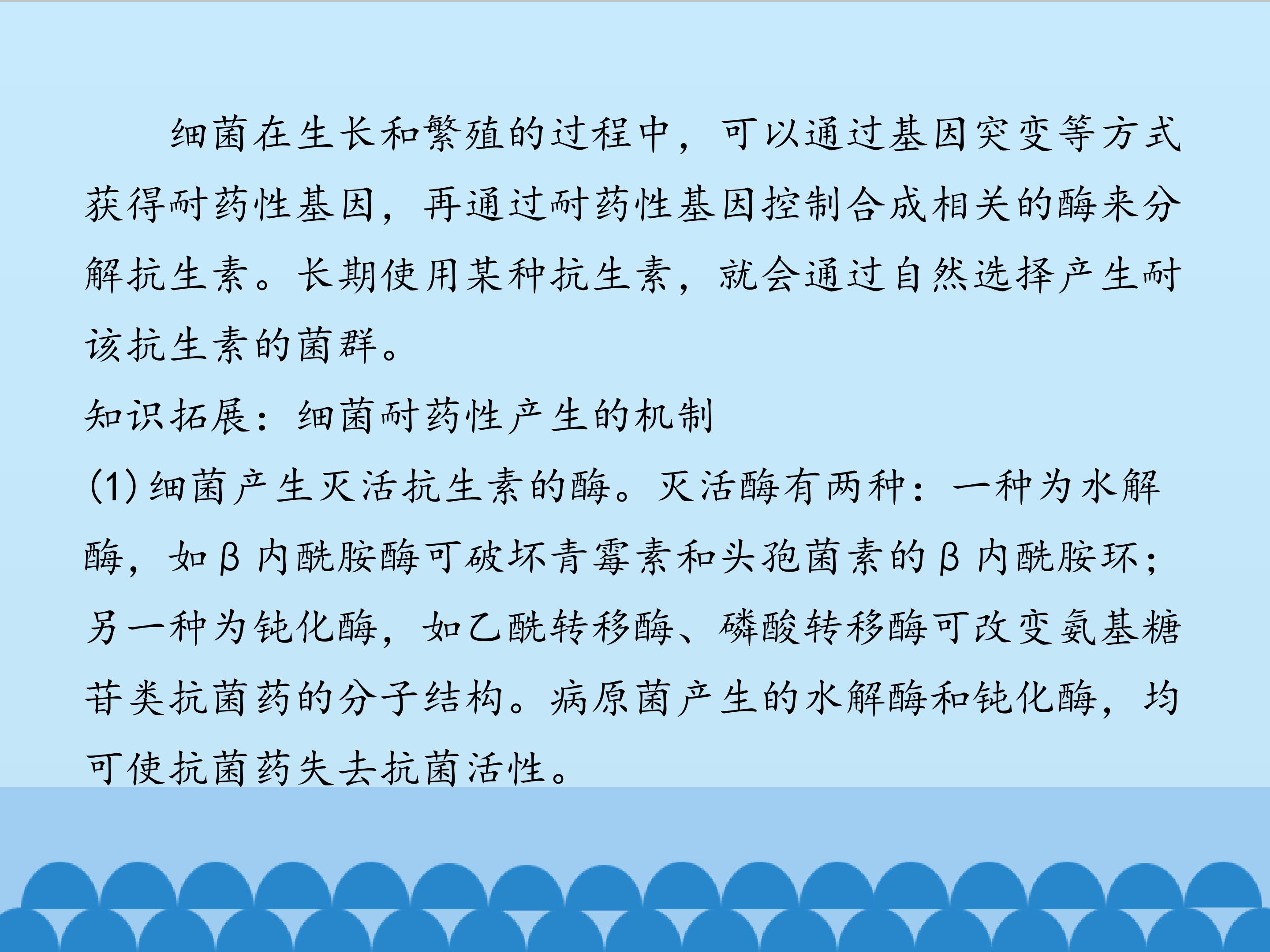 细菌在生长和繁殖的过程中，可以通过基因突变等方式获得耐药性基因，再通过耐药性基因控制合成相关的酶来分解抗生素。长期使用某种抗生素，就会通过自然选择产生耐该抗生素的菌群。

知识拓展：细菌耐药性产生的机制

(1)细菌产生灭活抗生素的酶。灭活酶有两种：一种为水解酶，如β内酰胺酶可破坏青霉素和头孢菌素的β内酰胺环；另一种为钝化酶，如乙酰转移酶、磷酸转移酶可改变氨基糖苷类抗菌药的分子结构。病原菌产生的水解酶和钝化酶，均可使抗菌药失去抗菌活性。